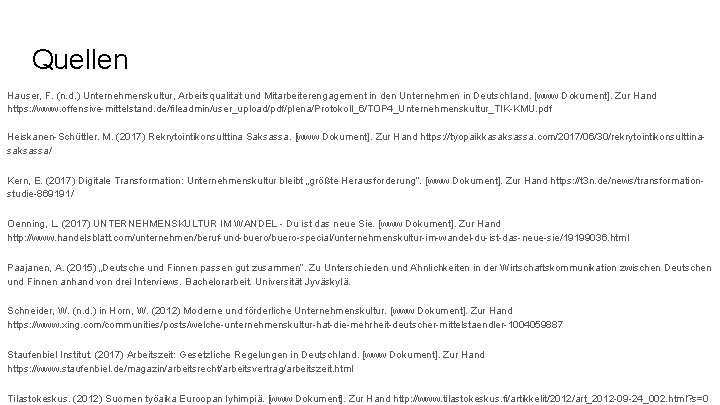 Quellen

Hauser, F. (n.d.) Unternehmenskultur, Arbeitsqualität und Mitarbeiterengagement in den Unternehmen in Deutschland. [www Dokument]. Zur Hand https://www.offensive-mittelstand.de/fileadmin/user_upload/pdf/plena/Protokoll_6/TOP4_Unternehmenskultur_TIK-KMU.pdf

Heiskanen-Schüttler. M. (2017) Rekrytointikonsulttina Saksassa. [www Dokument]. Zur Hand https://tyopaikkasaksassa.com/2017/06/30/rekrytointikonsulttina-saksassa/

Kern, E. (2017) Digitale Transformation: Unternehmenskultur bleibt „größte Herausforderung". [www Dokument]. Zur Hand https://t3n.de/news/transformation-studie-869191/

Oenning, L. (2017) UNTERNEHMENSKULTUR IM WANDEL - Du ist das neue Sie. [www Dokument]. Zur Hand http://www.handelsblatt.com/unternehmen/beruf-und-buero/buero-special/unternehmenskultur-im-wandel-du-ist-das-neue-sie/19199036.html

Paajanen, A. (2015) „Deutsche und Finnen passen gut zusammen". Zu Unterschieden und Ähnlichkeiten in der Wirtschaftskommunikation zwischen Deutschen und Finnen anhand von drei Interviews. Bachelorarbeit. Universität Jyväskylä.

Schneider, W. (n.d.) in Horn, W. (2012) Moderne und förderliche Unternehmenskultur. [www Dokument]. Zur Hand https://www.xing.com/communities/posts/welche-unternehmenskultur-hat-die-mehrheit-deutscher-mittelstaendler-1004059887

Staufenbiel Institut. (2017) Arbeitszeit: Gesetzliche Regelungen in Deutschland. [www Dokument]. Zur Hand https://www.staufenbiel.de/magazin/arbeitsrecht/arbeitsvertrag/arbeitszeit.html

Tilastokeskus. (2012) Suomen työaika Euroopan lyhimpiä. [www Dokument]. Zur Hand http://www.tilastokeskus.fi/artikkelit/2012/art_2012-09-24_002.html?s=0